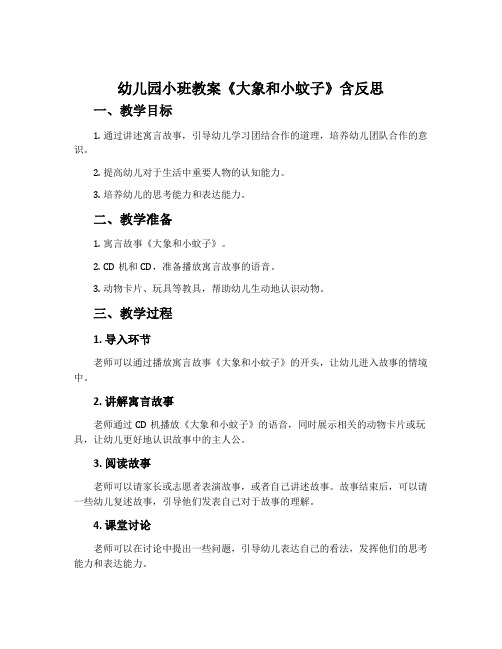 幼儿园小班教案《大象和小蚊子》含反思

一、教学目标

1. 通过讲述寓言故事，引导幼儿学习团结合作的道理，培养幼儿团队合作的意识。

2. 提高幼儿对于生活中重要人物的认知能力。

3. 培养幼儿的思考能力和表达能力。

二、教学准备

1. 寓言故事《大象和小蚊子》。

2. CD 机和 CD，准备播放寓言故事的语音。

3. 动物卡片、玩具等教具，帮助幼儿生动地认识动物。

三、教学过程

1. 导入环节

老师可以通过播放寓言故事《大象和小蚊子》的开头，让幼儿进入故事的情境中。

2. 讲解寓言故事

老师通过 CD 机播放《大象和小蚊子》的语音，同时展示相关的动物卡片或玩具，让幼儿更好地认识故事中的主人公。

3. 阅读故事

老师可以请家长或志愿者表演故事，或者自己讲述故事。故事结束后，可以请一些幼儿复述故事，引导他们发表自己对于故事的理解。

4. 课堂讨论

老师可以在讨论中提出一些问题，引导幼儿表达自己的看法，发挥他们的思考能力和表达能力。